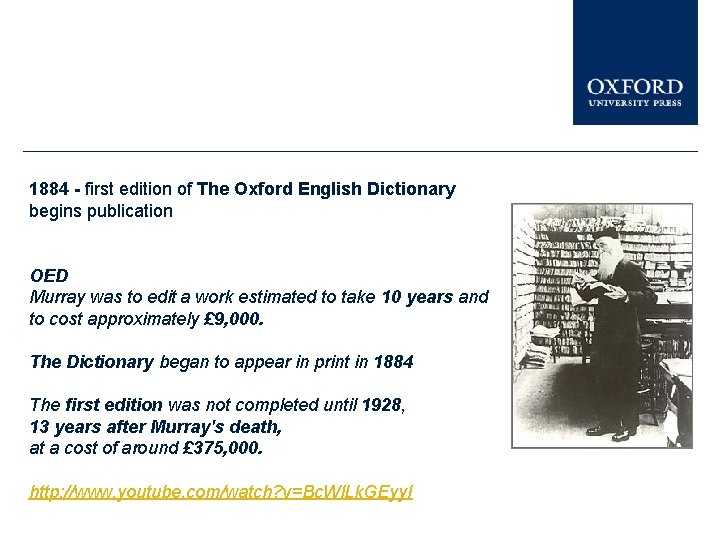 OXFORD
UNIVERSITY PRESS

1884 - first edition of The Oxford English Dictionary begins publication

OED
Murray was to edit a work estimated to take 10 years and to cost approximately £9,000.

The Dictionary began to appear in print in 1884

The first edition was not completed until 1928,
13 years after Murray's death,
at a cost of around £375,000.

http://www.youtube.com/watch?v=BcWlLkGEyyI